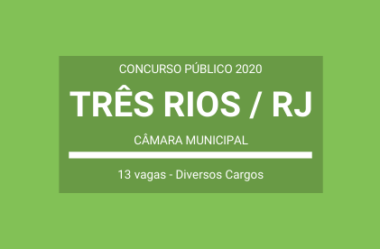 CONCURSO PÚBLICO 2020

TRÊS RIOS / RJ

CÂMARA MUNICIPAL

13 vagas - Diversos Cargos